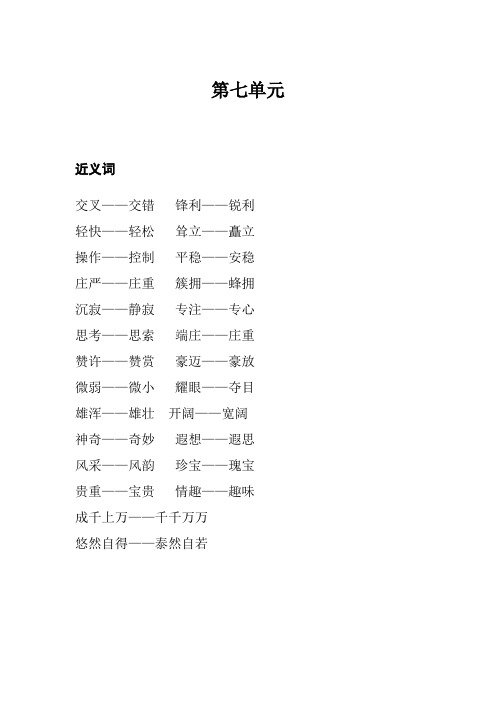 第七单元

近义词

交叉——交错　锋利——锐利

轻快——轻松　耸立——矗立

操作——控制　平稳——安稳

庄严——庄重　簇拥——蜂拥

沉寂——静寂　专注——专心

思考——思索　端庄——庄重

赞许——赞赏　豪迈——豪放

微弱——微小　耀眼——夺目

雄浑——雄壮　开阔——宽阔

神奇——奇妙　遐想——遐思

风采——风韵　珍宝——瑰宝

贵重——宝贵　情趣——趣味

成千上万——千千万万

悠然自得——泰然自若